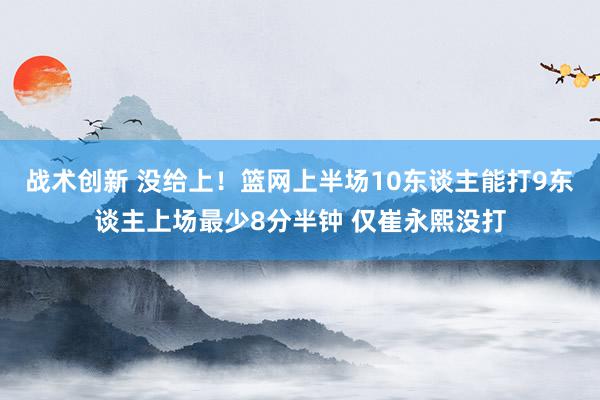 战术创新 没给上！篮网上半场10东谈主能打9东谈主上场最少8分半钟 仅崔永熙没打